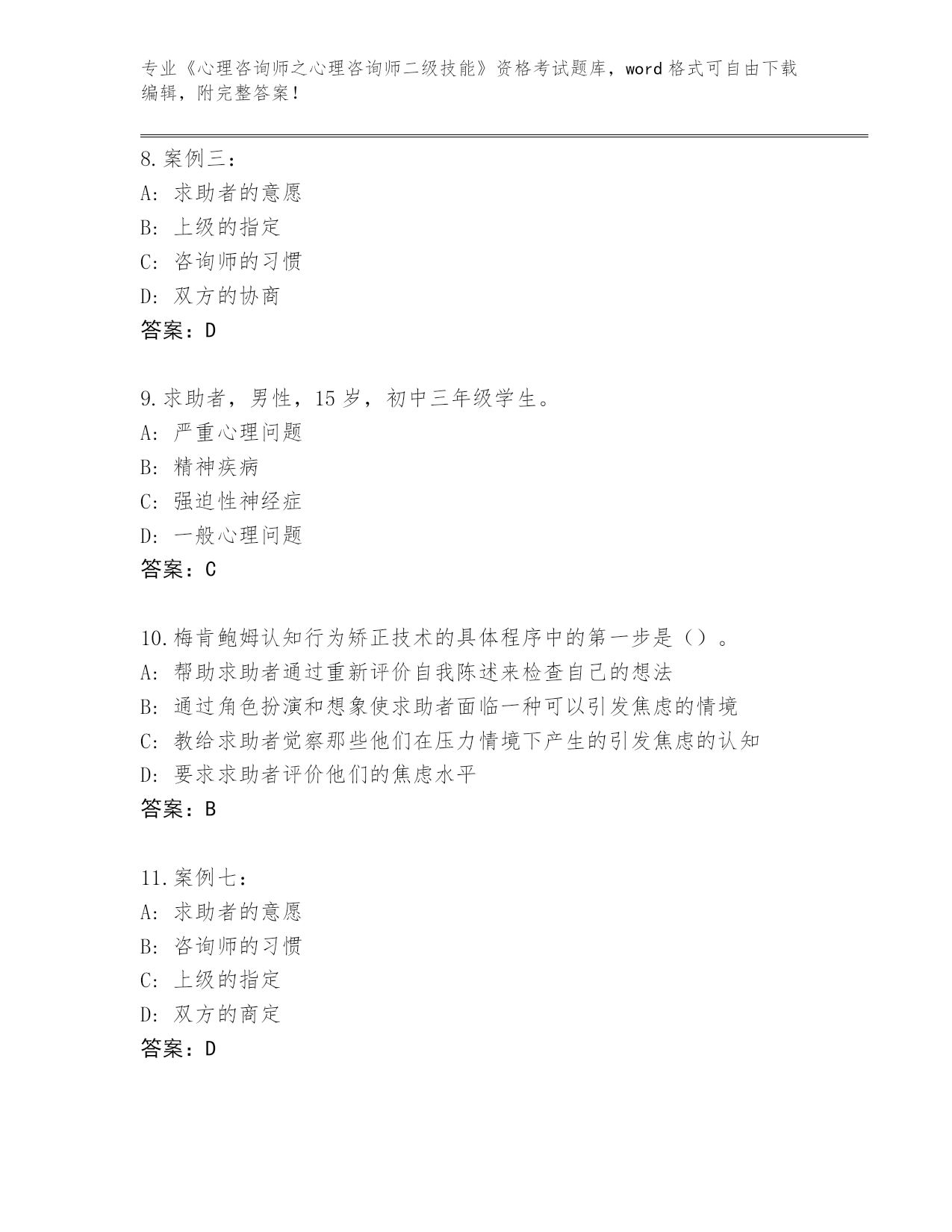 专业《心理咨询师之心理咨询师二级技能》资格考试题库，word格式可自由下载编辑，附完整答案！

8.案例三：
A：求助者的意愿
B：上级的指定
C：咨询师的习惯
D：双方的协商
答案：D

9.求助者，男性，15岁，初中三年级学生。
A：严重心理问题
B：精神疾病
C：强迫性神经症
D：一般心理问题
答案：C

10.梅肯鲍姆认知行为矫正技术的具体程序中的第一步是（）。
A：帮助求助者通过重新评价自我陈述来检查自己的想法
B：通过角色扮演和想象使求助者面临一种可以引发焦虑的情境
C：教给求助者觉察那些他们在压力情境下产生的引发焦虑的认知
D：要求求助者评价他们的焦虑水平
答案：B

11.案例七：
A：求助者的意愿
B：咨询师的习惯
C：上级的指定
D：双方的商定
答案：D